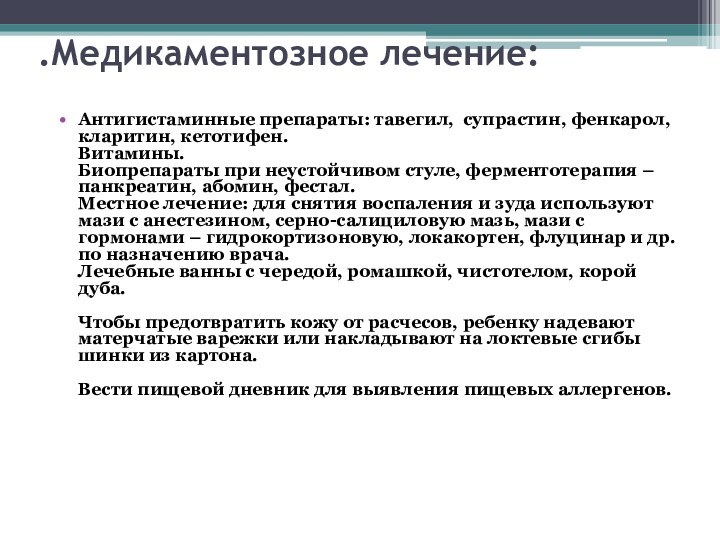 .Медикаментозное лечение:

• Антигистаминные препараты: тавегил, супрастин, фенкарол, кларитин, кетотифен.
Витамины.
Биопрепараты при неустойчивом стуле, ферментотерапия – панкреатин, абомин, фестал.
Местное лечение: для снятия воспаления и зуда используют мази с анестезином, серно-салициловую мазь, мази с гормонами – гидрокортизоновую, локакортен, флуцинар и др. по назначению врача.
Лечебные ванны с чередой, ромашкой, чистотелом, корой дуба.

Чтобы предотвратить кожу от расчесов, ребенку надевают матерчатые варежки или накладывают на локтевые сгибы шинки из картона.

Вести пищевой дневник для выявления пищевых аллергенов.